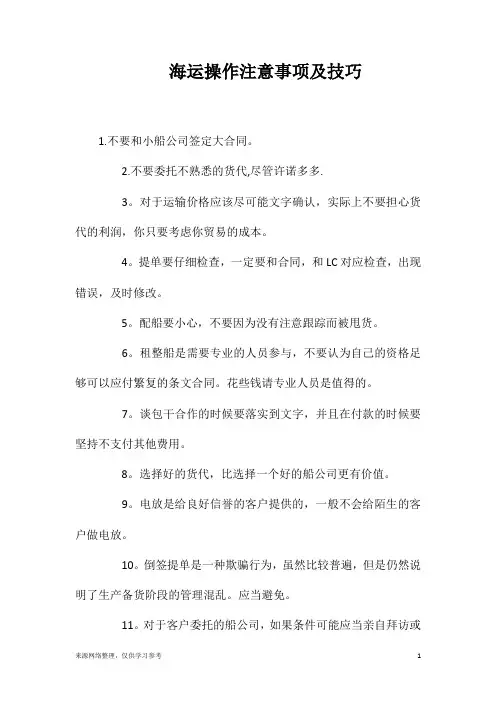 海运操作注意事项及技巧

1.不要和小船公司签定大合同。

2.不要委托不熟悉的货代,尽管许诺多多.

3。对于运输价格应该尽可能文字确认，实际上不要担心货代的利润，你只要考虑你贸易的成本。

4。提单要仔细检查，一定要和合同，和LC对应检查，出现错误，及时修改。

5。配船要小心，不要因为没有注意跟踪而被甩货。

6。租整船是需要专业的人员参与，不要认为自己的资格足够可以应付繁复的条文合同。花些钱请专业人员是值得的。

7。谈包干合作的时候要落实到文字，并且在付款的时候要坚持不支付其他费用。

8。选择好的货代，比选择一个好的船公司更有价值。

9。电放是给良好信誉的客户提供的，一般不会给陌生的客户做电放。

10。倒签提单是一种欺骗行为，虽然比较普遍，但是仍然说明了生产备货阶段的管理混乱。应当避免。

11。对于客户委托的船公司，如果条件可能应当亲自拜访或

来源网络整理，仅供学习参考

1